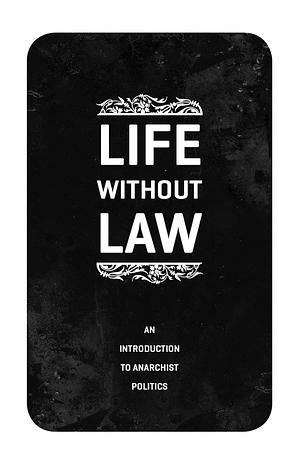 LIFE
WITHOUT
LAW

AN
INTRODUCTION
TO ANARCHIST
POLITICS